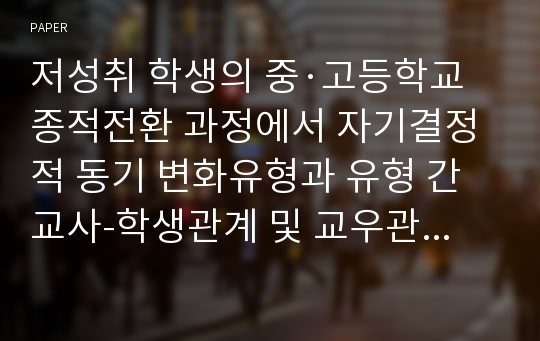 PAPER

저성취 학생의 중·고등학교 종적전환 과정에서 자기결정적 동기 변화유형과 유형 간 교사-학생관계 및 교우관…